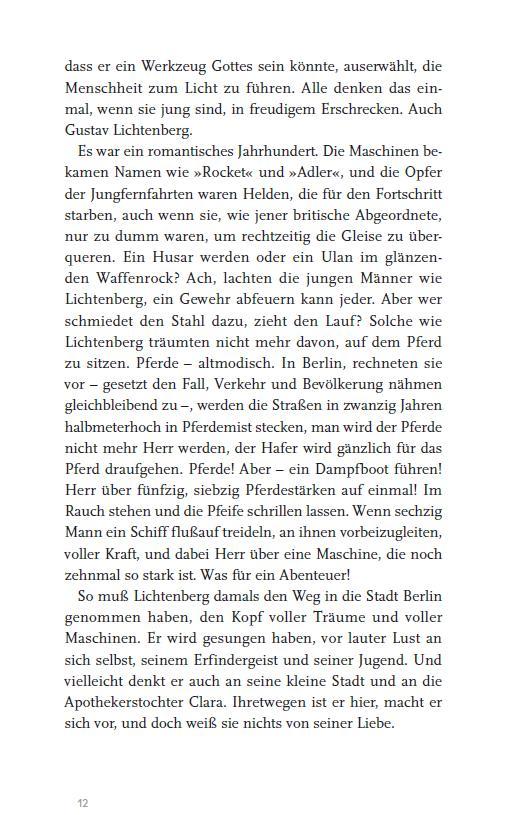 dass er ein Werkzeug Gottes sein könnte, auserwählt, die Menschheit zum Licht zu führen. Alle denken das einmal, wenn sie jung sind, in freudigem Erschrecken. Auch Gustav Lichtenberg.

Es war ein romantisches Jahrhundert. Die Maschinen bekamen Namen wie »Rocket« und »Adler«, und die Opfer der Jungfernfahrten waren Helden, die für den Fortschritt starben, auch wenn sie, wie jener britische Abgeordnete, nur zu dumm waren, um rechtzeitig die Gleise zu überqueren. Ein Husar werden oder ein Ulan im glänzenden Waffenrock? Ach, lachten die jungen Männer wie Lichtenberg, ein Gewehr abfeuern kann jeder. Aber wer schmiedet den Stahl dazu, zieht den Lauf? Solche wie Lichtenberg träumten nicht mehr davon, auf dem Pferd zu sitzen. Pferde – altmodisch. In Berlin, rechneten sie vor – gesetzt den Fall, Verkehr und Bevölkerung nähmen gleichbleibend zu –, werden die Straßen in zwanzig Jahren halbmeterhoch in Pferdemist stecken, man wird der Pferde nicht mehr Herr werden, der Hafer wird gänzlich für das Pferd draufgehen. Pferde! Aber – ein Dampfboot führen! Herr über fünfzig, siebzig Pferdestärken auf einmal! Im Rauch stehen und die Pfeife schrillen lassen. Wenn sechzig Mann ein Schiff flußauf treideln, an ihnen vorbeizugleiten, voller Kraft, und dabei Herr über eine Maschine, die noch zehnmal so stark ist. Was für ein Abenteuer!

So muß Lichtenberg damals den Weg in die Stadt Berlin genommen haben, den Kopf voller Träume und voller Maschinen. Er wird gesungen haben, vor lauter Lust an sich selbst, seinem Erfindergeist und seiner Jugend. Und vielleicht denkt er auch an seine kleine Stadt und an die Apothekerstochter Clara. Ihretwegen ist er hier, macht er sich vor, und doch weiß sie nichts von seiner Liebe.

12